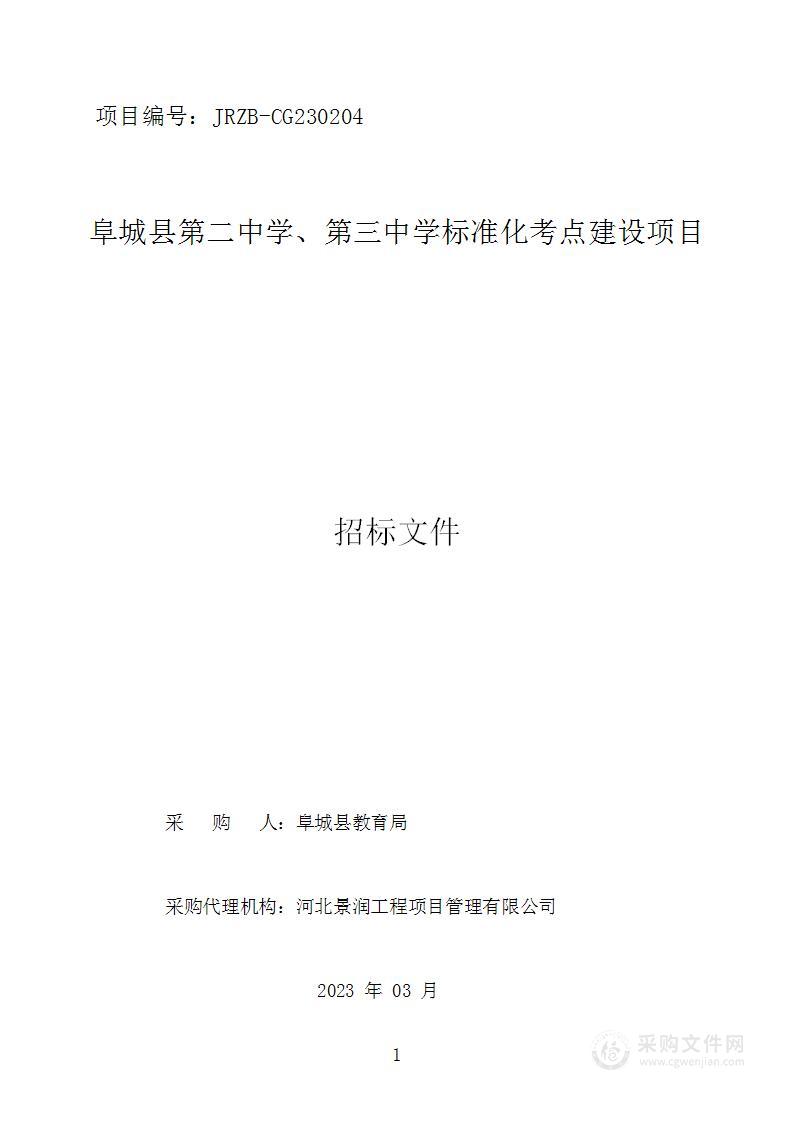 项目编号：JRZB-CG230204

阜城县第二中学、第三中学标准化考点建设项目

招标文件

采　购　人：阜城县教育局

采购代理机构：河北景润工程项目管理有限公司

2023 年 03 月

1

采购文件网
www.cgwenjian.com